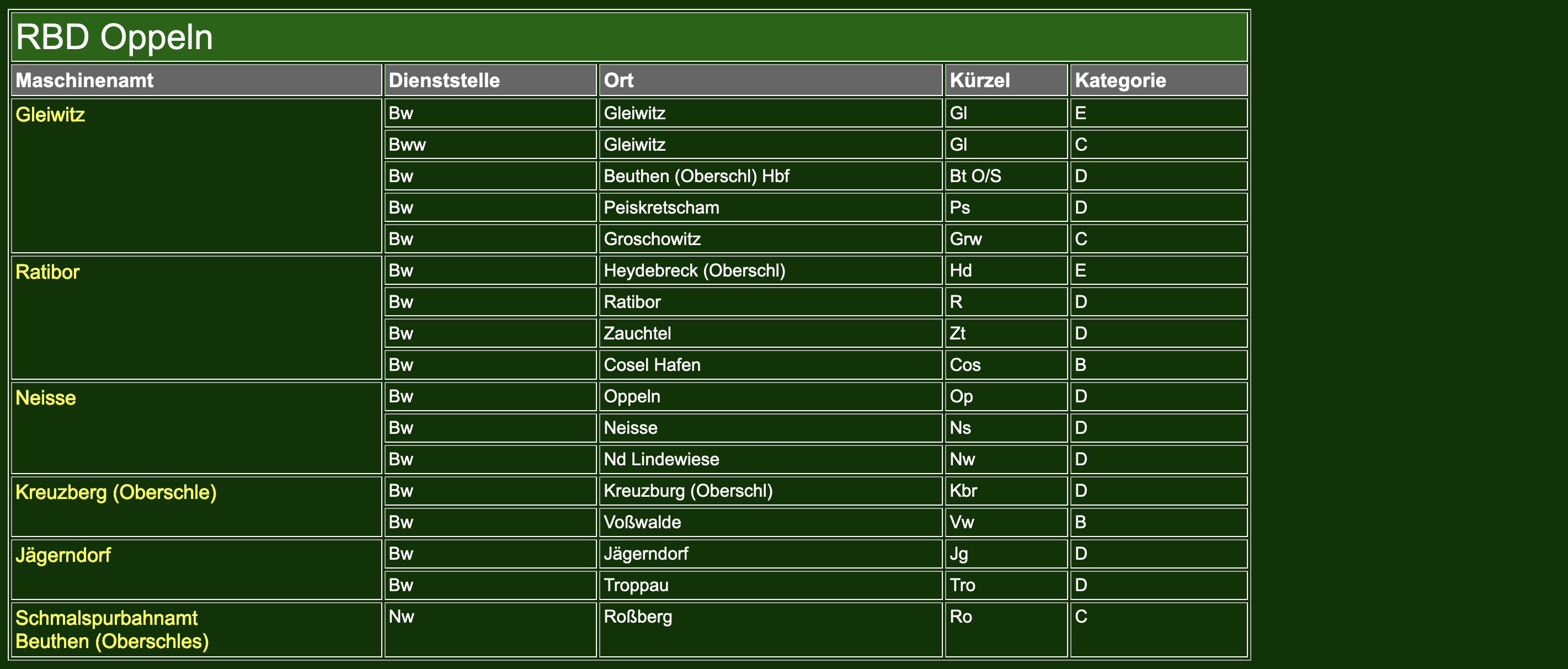 RBD Oppeln

| Maschinenamt | Dienststelle | Ort | Kürzel | Kategorie |
|---|---|---|---|---|
| Gleiwitz | Bw | Gleiwitz | Gl | E |
| | Bww | Gleiwitz | Gl | C |
| | Bw | Beuthen (Oberschl) Hbf | Bt O/S | D |
| | Bw | Peiskretscham | Ps | D |
| | Bw | Groschowitz | Grw | C |
| Ratibor | Bw | Heydebreck (Oberschl) | Hd | E |
| | Bw | Ratibor | R | D |
| | Bw | Zauchtel | Zt | D |
| | Bw | Cosel Hafen | Cos | B |
| Neisse | Bw | Oppeln | Op | D |
| | Bw | Neisse | Ns | D |
| | Bw | Nd Lindewiese | Nw | D |
| Kreuzberg (Oberschle) | Bw | Kreuzburg (Oberschl) | Kbr | D |
| | Bw | Voßwalde | Vw | B |
| Jägerndorf | Bw | Jägerndorf | Jg | D |
| | Bw | Troppau | Tro | D |
| Schmalspurbahnamt Beuthen (Oberschles) | Nw | Roßberg | Ro | C |